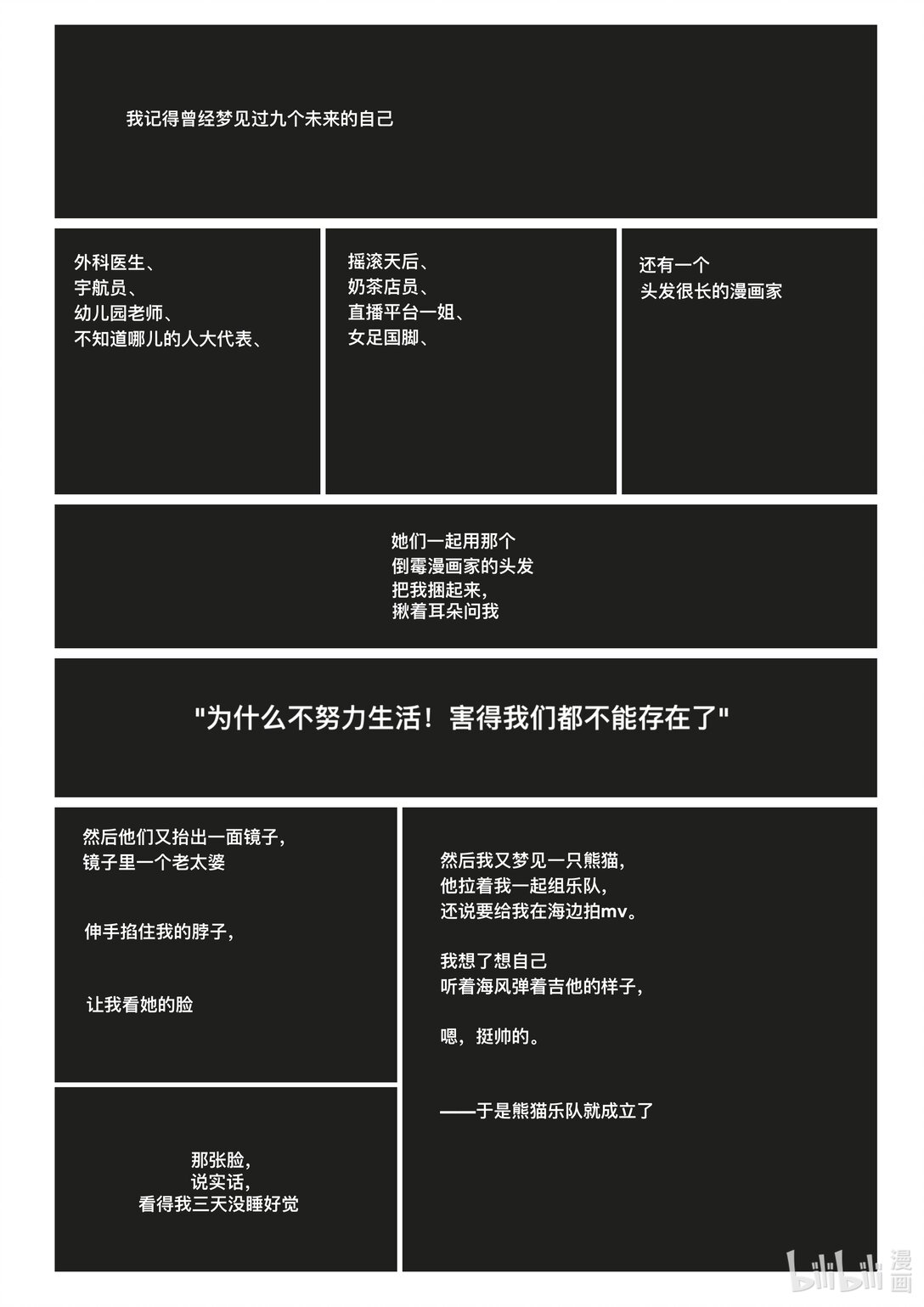 我记得曾经梦见过九个未来的自己

外科医生、
宇航员、
幼儿园老师、
不知道哪儿的人大代表、

摇滚天后、
奶茶店员、
直播平台一姐、
女足国脚、

还有一个
头发很长的漫画家

她们一起用那个
倒霉漫画家的头发
把我捆起来，
揪着耳朵问我

"为什么不努力生活！害得我们都不能存在了"

然后他们又抬出一面镜子，
镜子里一个老太婆

伸手掐住我的脖子，

让我看她的脸

那张脸，
说实话，
看得我三天没睡好觉

然后我又梦见一只熊猫，
他拉着我一起组乐队，
还说要给我在海边拍mv。

我想了想自己
听着海风弹着吉他的样子，

嗯，挺帅的。

——于是熊猫乐队就成立了

bilibili 漫画